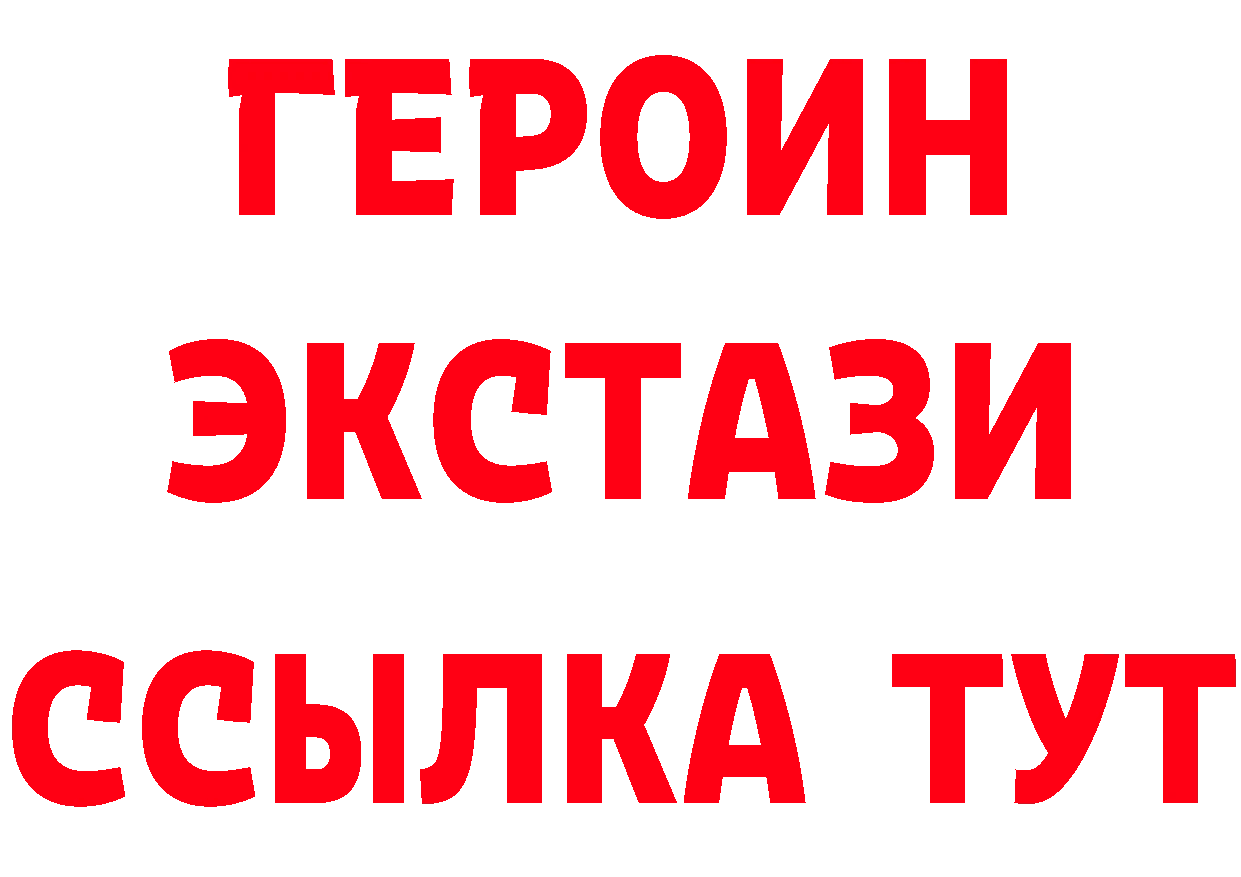 ГЕРОИН
ЭКСТАЗИ
ССЫЛКА ТУТ